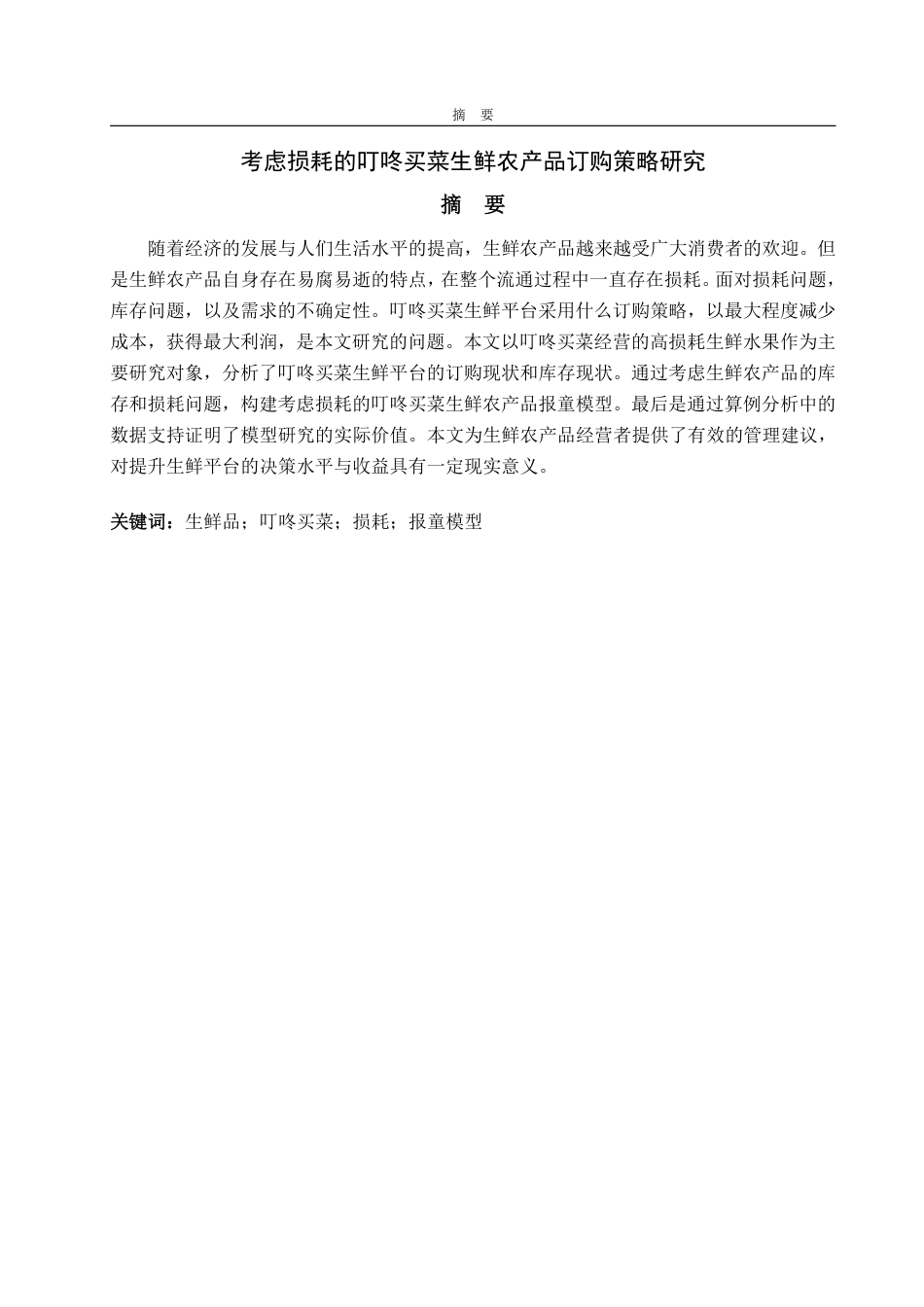 摘　要

考虑损耗的叮咚买菜生鲜农产品订购策略研究

摘　要

随着经济的发展与人们生活水平的提高，生鲜农产品越来越受广大消费者的欢迎。但是生鲜农产品自身存在易腐易逝的特点，在整个流通过程中一直存在损耗。面对损耗问题，库存问题，以及需求的不确定性。叮咚买菜生鲜平台采用什么订购策略，以最大程度减少成本，获得最大利润，是本文研究的问题。本文以叮咚买菜经营的高损耗生鲜水果作为主要研究对象，分析了叮咚买菜生鲜平台的订购现状和库存现状。通过考虑生鲜农产品的库存和损耗问题，构建考虑损耗的叮咚买菜生鲜农产品报童模型。最后是通过算例分析中的数据支持证明了模型研究的实际价值。本文为生鲜农产品经营者提供了有效的管理建议，对提升生鲜平台的决策水平与收益具有一定现实意义。

关键词：生鲜品；叮咚买菜；损耗；报童模型